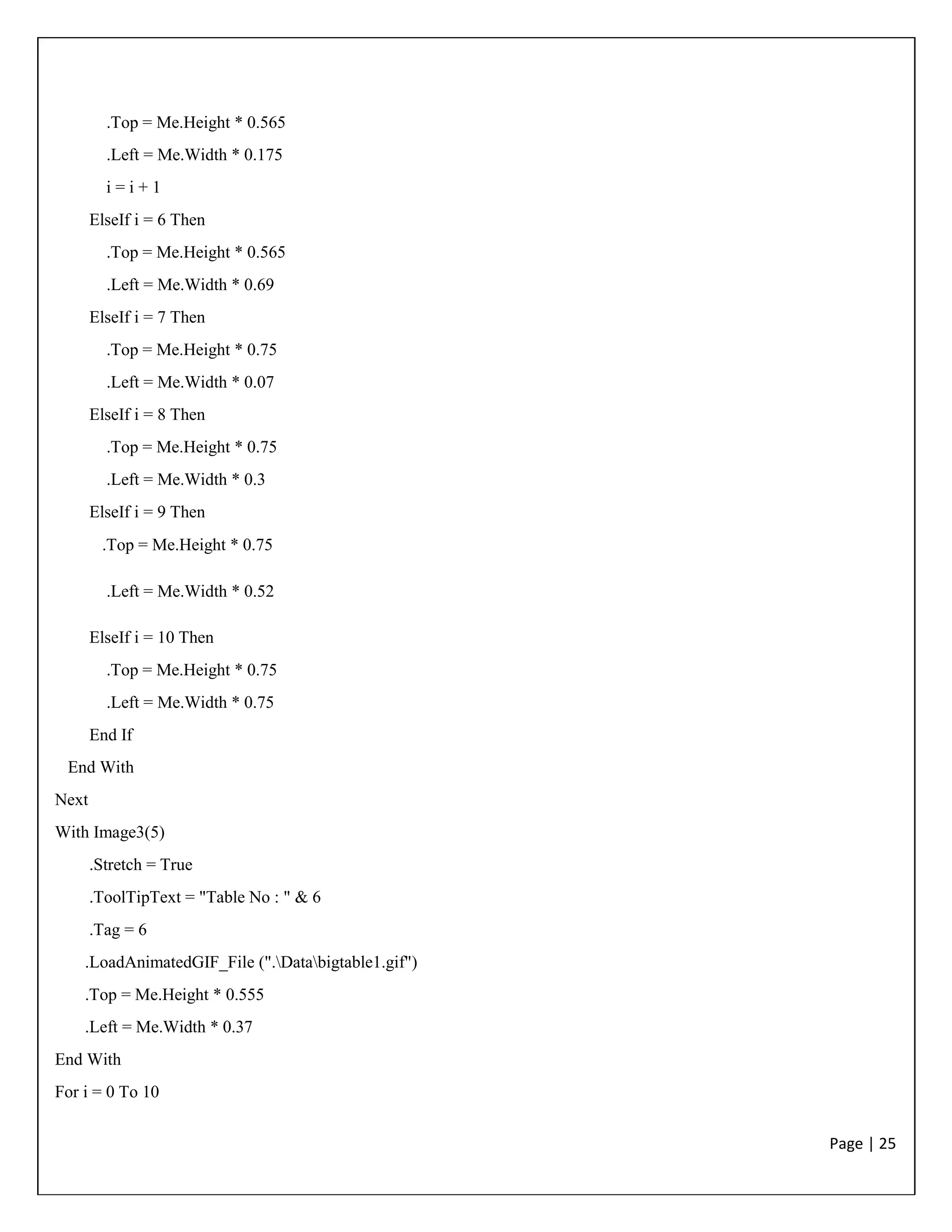 .Top = Me.Height * 0.565
.Left = Me.Width * 0.175
i = i + 1
ElseIf i = 6 Then
.Top = Me.Height * 0.565
.Left = Me.Width * 0.69
ElseIf i = 7 Then
.Top = Me.Height * 0.75
.Left = Me.Width * 0.07
ElseIf i = 8 Then
.Top = Me.Height * 0.75
.Left = Me.Width * 0.3
ElseIf i = 9 Then
.Top = Me.Height * 0.75
.Left = Me.Width * 0.52
ElseIf i = 10 Then
.Top = Me.Height * 0.75
.Left = Me.Width * 0.75
End If
End With
Next
With Image3(5)
.Stretch = True
.ToolTipText = "Table No : " & 6
.Tag = 6
.LoadAnimatedGIF_File (".\Data\bigtable1.gif")
.Top = Me.Height * 0.555
.Left = Me.Width * 0.37
End With
For i = 0 To 10

Page | 25